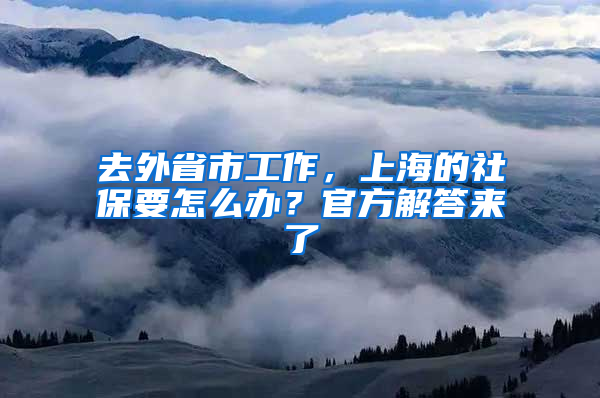 去外省市工作，上海的社保要怎么办？官方解答来了